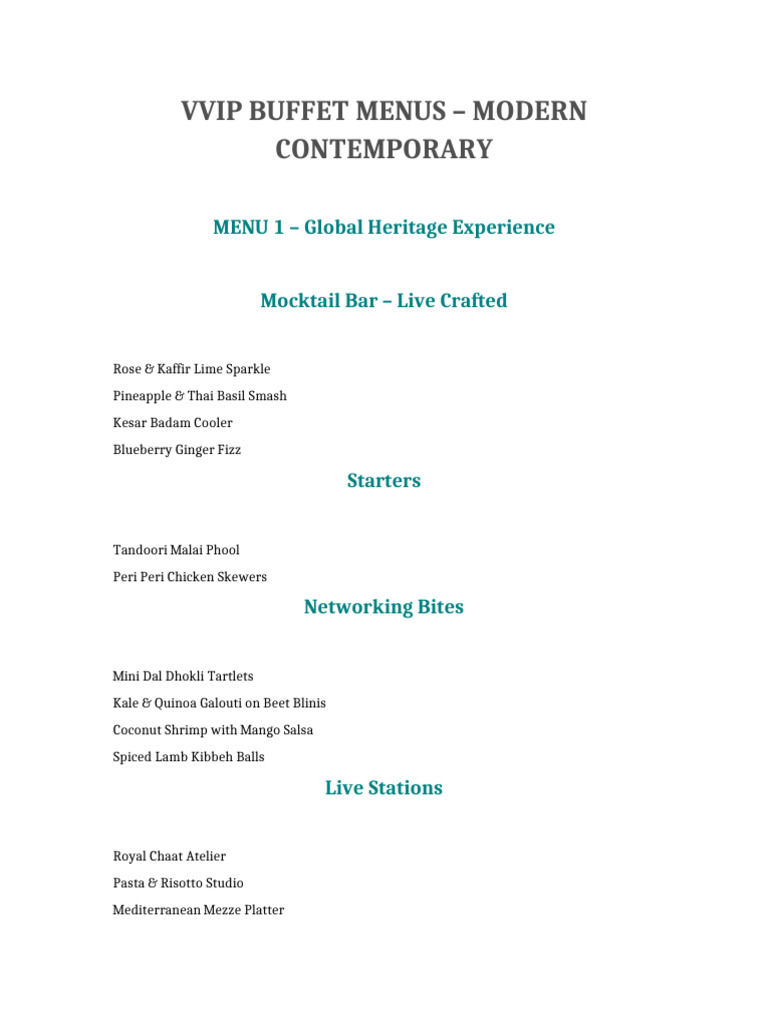 VVIP BUFFET MENUS – MODERN CONTEMPORARY

MENU 1 – Global Heritage Experience

Mocktail Bar – Live Crafted

Rose & Kaffir Lime Sparkle

Pineapple & Thai Basil Smash

Kesar Badam Cooler

Blueberry Ginger Fizz

Starters

Tandoori Malai Phool

Peri Peri Chicken Skewers

Networking Bites

Mini Dal Dhokli Tartlets

Kale & Quinoa Galouti on Beet Blinis

Coconut Shrimp with Mango Salsa

Spiced Lamb Kibbeh Balls

Live Stations

Royal Chaat Atelier

Pasta & Risotto Studio

Mediterranean Mezze Platter